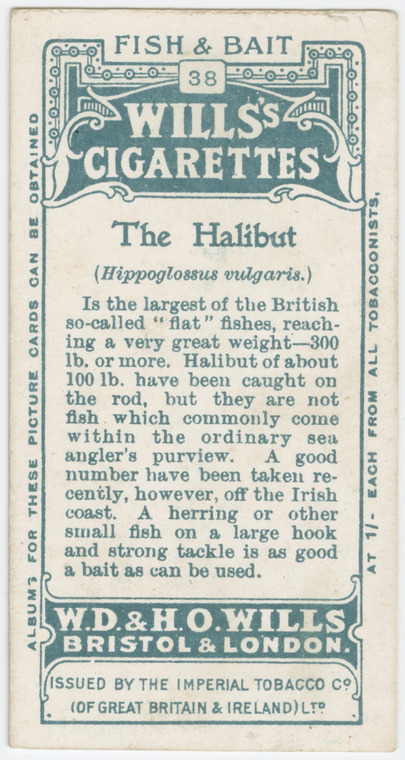 FISH & BAIT
38
WILLS'S
CIGARETTES

The Halibut

(Hippoglossus vulgaris.)

Is the largest of the British so-called "flat" fishes, reaching a very great weight—300 lb. or more. Halibut of about 100 lb. have been caught on the rod, but they are not fish which commonly come within the ordinary sea angler's purview. A good number have been taken recently, however, off the Irish coast. A herring or other small fish on a large hook and strong tackle is as good a bait as can be used.

W.D.&H.O.WILLS
BRISTOL & LONDON.

ISSUED BY THE IMPERIAL TOBACCO Cº
(OF GREAT BRITAIN & IRELAND) LTD

ALBUMS FOR THESE PICTURE CARDS CAN BE OBTAINED

AT 1/- EACH FROM ALL TOBACCONISTS.